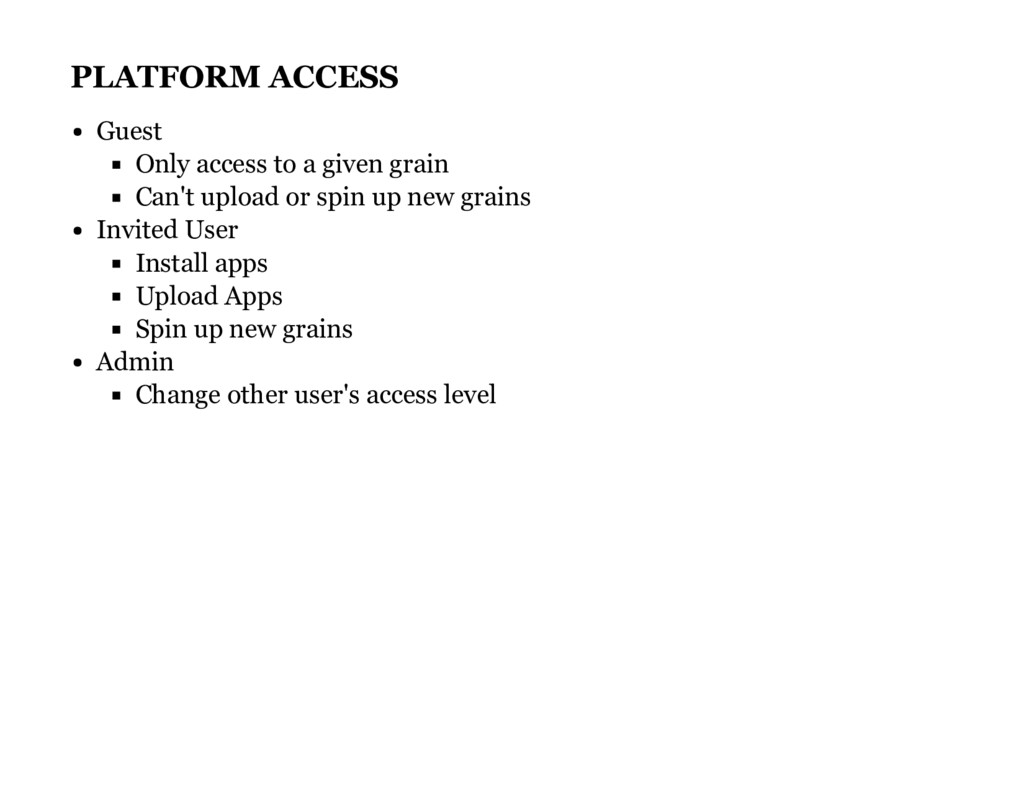 PLATFORM ACCESS

- Guest
  - Only access to a given grain
  - Can't upload or spin up new grains
- Invited User
  - Install apps
  - Upload Apps
  - Spin up new grains
- Admin
  - Change other user's access level